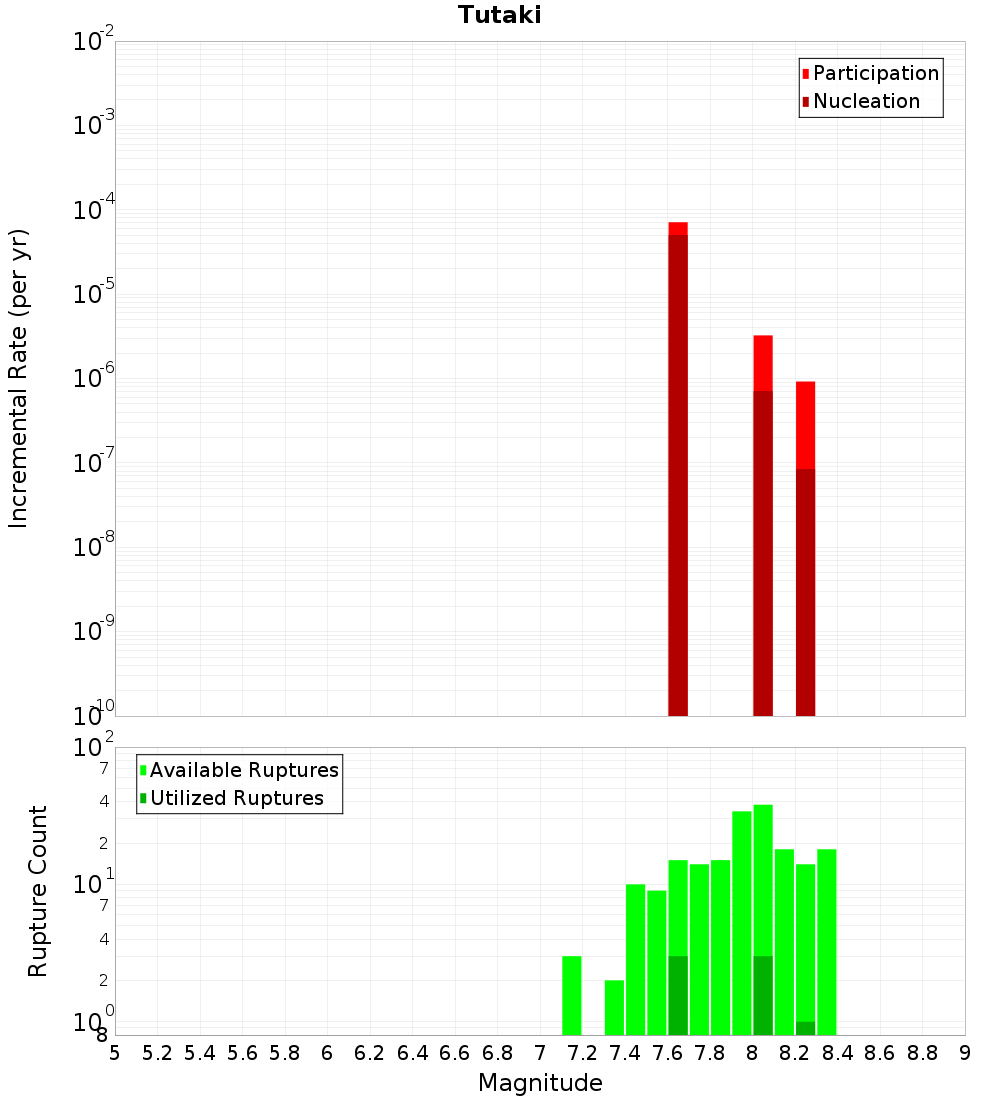 Tutaki

Participation
Nucleation

Incremental Rate (per yr)

$10^{-2}$
$10^{-3}$
$10^{-4}$
$10^{-5}$
$10^{-6}$
$10^{-7}$
$10^{-8}$
$10^{-9}$
$10^{-10}$

Available Ruptures
Utilized Ruptures

Rupture Count

$10^{2}$
7
4
2
$10^{1}$
7
4
2
$10^{0}$
8

5 5.2 5.4 5.6 5.8 6 6.2 6.4 6.6 6.8 7 7.2 7.4 7.6 7.8 8 8.2 8.4 8.6 8.8 9

Magnitude